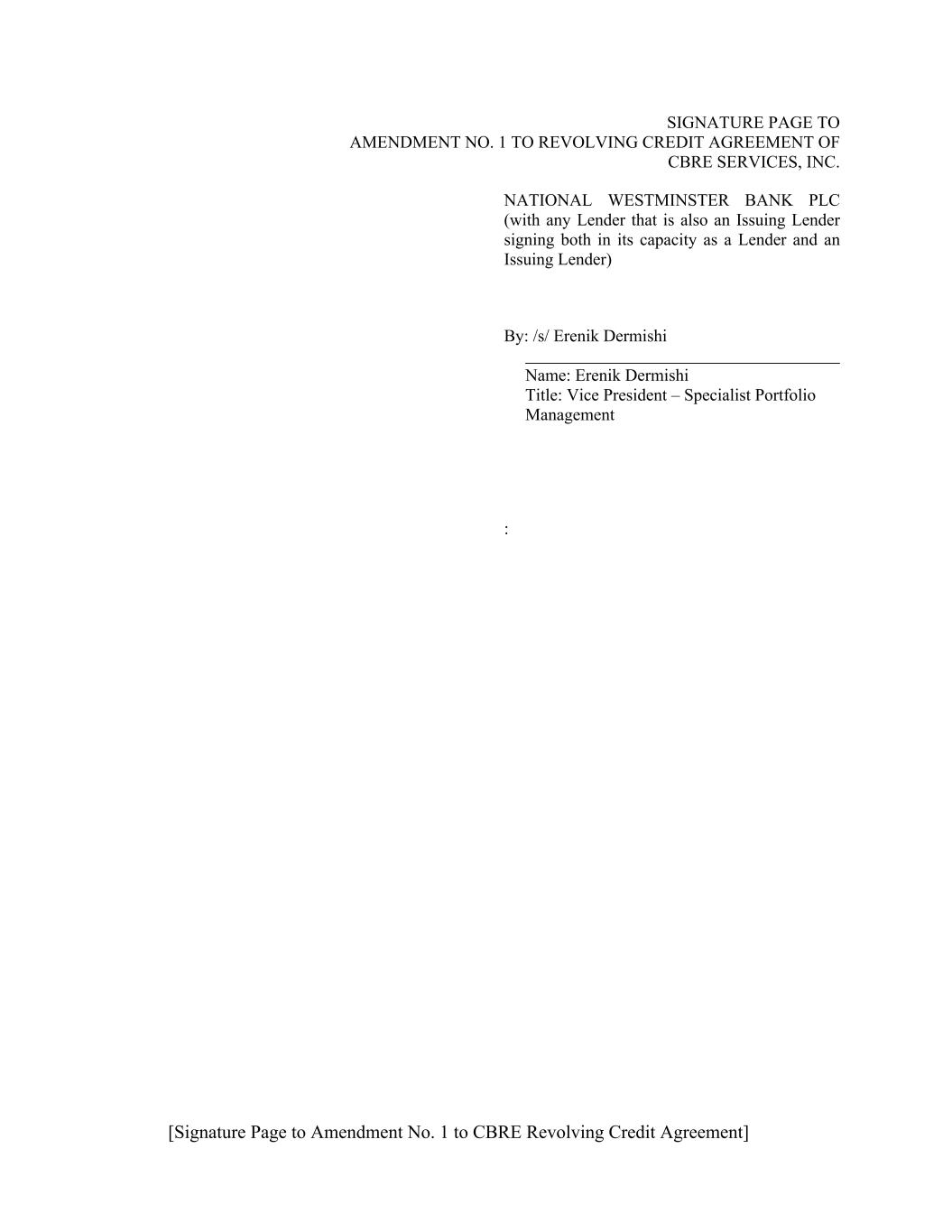 SIGNATURE PAGE TO
AMENDMENT NO. 1 TO REVOLVING CREDIT AGREEMENT OF
CBRE SERVICES, INC.

NATIONAL WESTMINSTER BANK PLC (with any Lender that is also an Issuing Lender signing both in its capacity as a Lender and an Issuing Lender)

By: /s/ Erenik Dermishi

Name: Erenik Dermishi
Title: Vice President – Specialist Portfolio Management

:

[Signature Page to Amendment No. 1 to CBRE Revolving Credit Agreement]